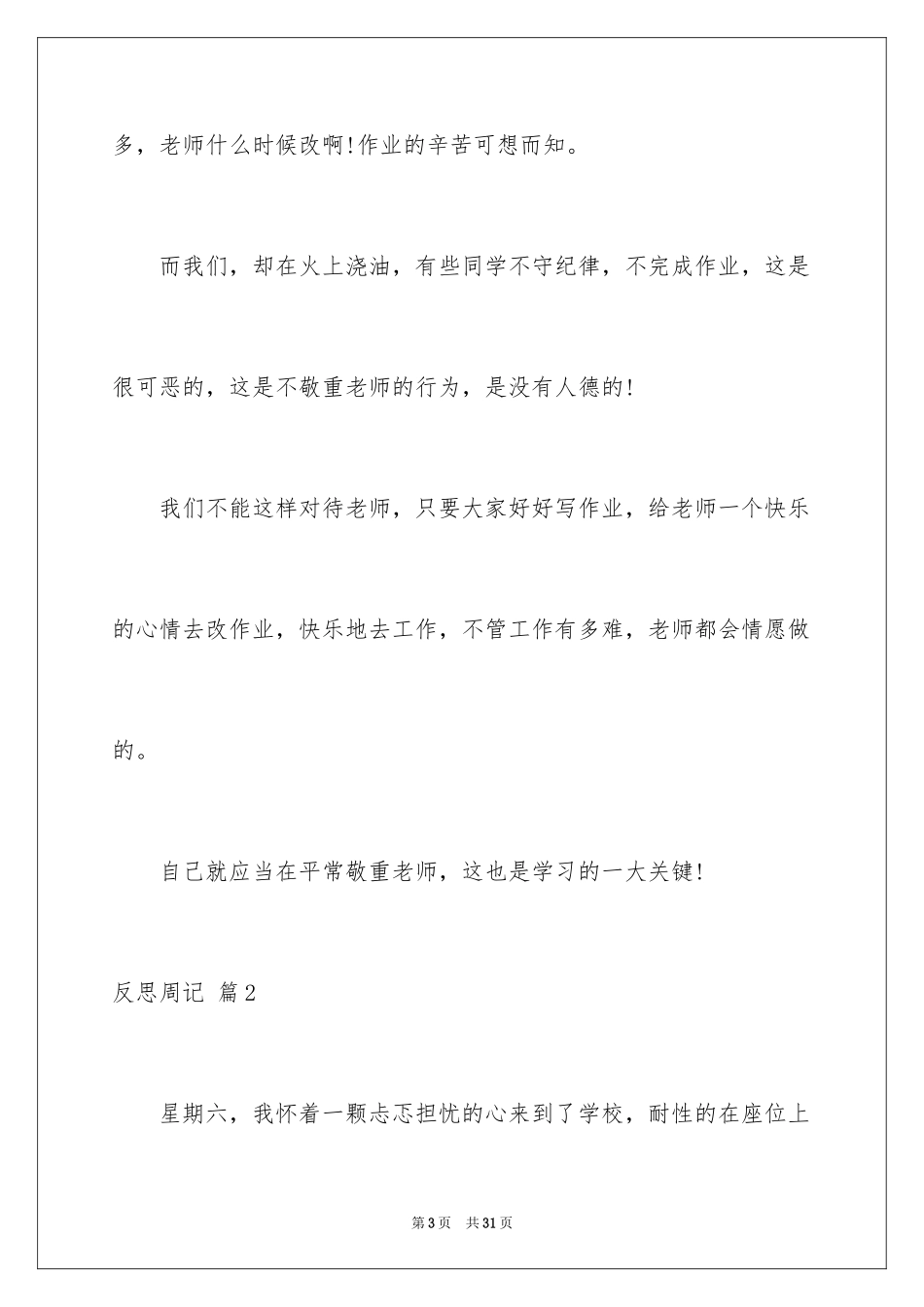 多，老师什么时候改啊!作业的辛苦可想而知。

而我们，却在火上浇油，有些同学不守纪律，不完成作业，这是很可恶的，这是不敬重老师的行为，是没有人德的!

我们不能这样对待老师，只要大家好好写作业，给老师一个快乐的心情去改作业，快乐地去工作，不管工作有多难，老师都会情愿做的。

自己就应当在平常敬重老师，这也是学习的一大关键!

反思周记 篇2

星期六，我怀着一颗忐忑担忧的心来到了学校，耐性的在座位上

第3页 共31页